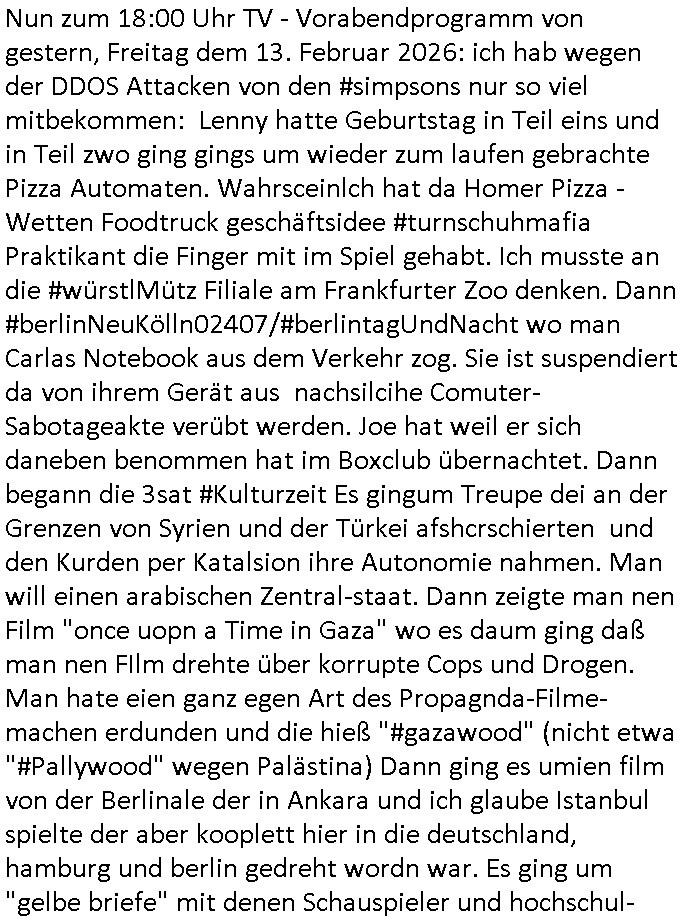 Nun zum 18:00 Uhr TV - Vorabendprogramm von gestern, Freitag dem 13. Februar 2026: ich hab wegen der DDOS Attacken von den #simpsons nur so viel mitbekommen: Lenny hatte Geburtstag in Teil eins und in Teil zwo ging gings um wieder zum laufen gebrachte Pizza Automaten. Wahrsceinlch hat da Homer Pizza - Wetten Foodtruck geschäftsidee #turnschuhmafia Praktikant die Finger mit im Spiel gehabt. Ich musste an die #würstlMütz Filiale am Frankfurter Zoo denken. Dann #berlinNeuKölln02407/#berlintagUndNacht wo man Carlas Notebook aus dem Verkehr zog. Sie ist suspendiert da von ihrem Gerät aus nachsilcihe Comuter-Sabotageakte verübt werden. Joe hat weil er sich daneben benommen hat im Boxclub übernachtet. Dann begann die 3sat #Kulturzeit Es gingum Treupe dei an der Grenzen von Syrien und der Türkei afshcrschierten und den Kurden per Katalsion ihre Autonomie nahmen. Man will einen arabischen Zentral-staat. Dann zeigte man nen Film "once uopn a Time in Gaza" wo es daum ging daß man nen FIlm drehte über korrupte Cops und Drogen. Man hate eien ganz egen Art des Propagnda-Filme-machen erdunden und die hieß "#gazawood" (nicht etwa "#Pallywood" wegen Palästina) Dann ging es umien film von der Berlinale der in Ankara und ich glaube Istanbul spielte der aber kooplett hier in die deutschland, hamburg und berlin gedreht wordn war. Es ging um "gelbe briefe" mit denen Schauspieler und hochschul-